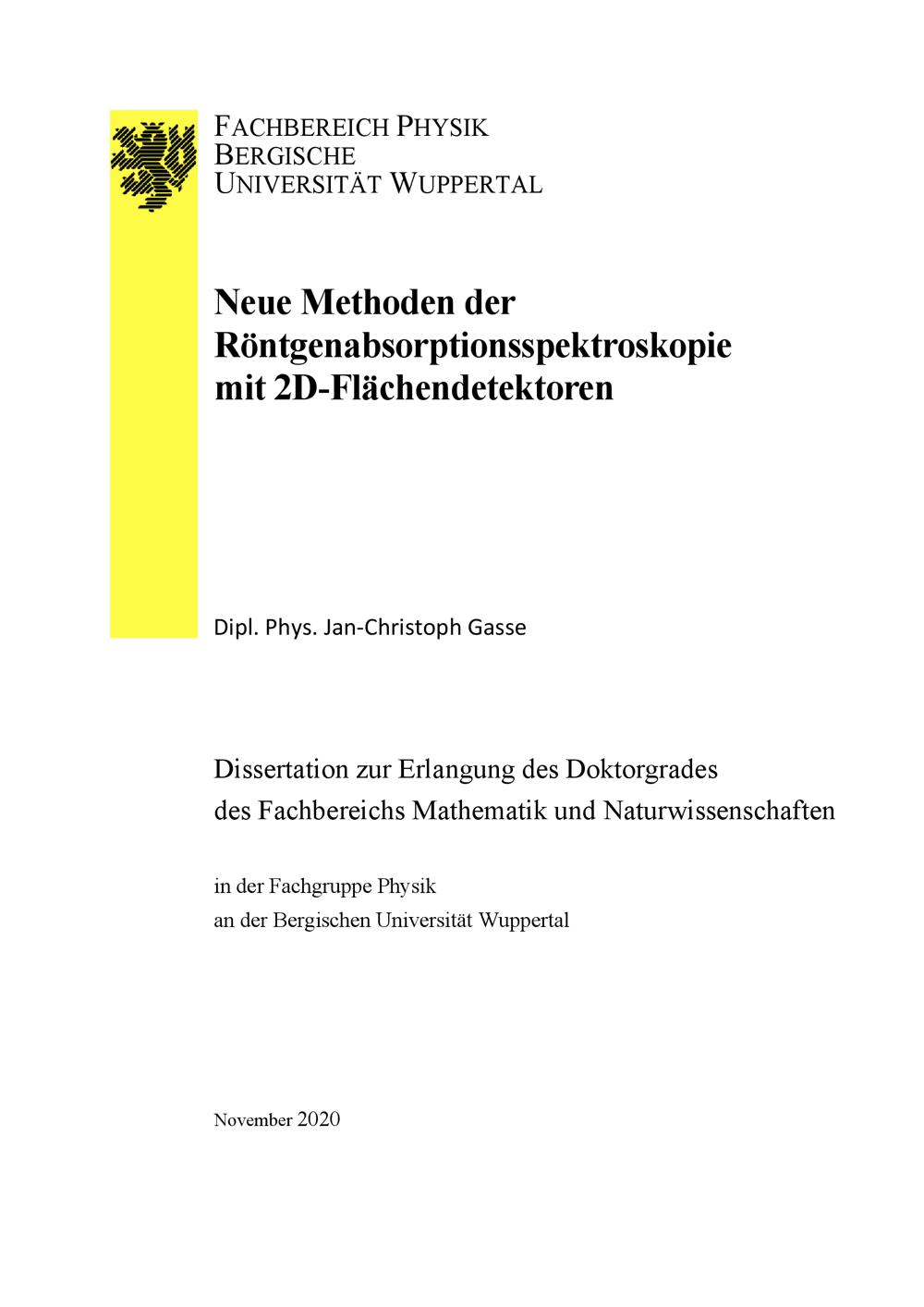 FACHBEREICH PHYSIK
BERGISCHE
UNIVERSITÄT WUPPERTAL

Neue Methoden der Röntgenabsorptionsspektroskopie mit 2D-Flächendetektoren

Dipl. Phys. Jan-Christoph Gasse

Dissertation zur Erlangung des Doktorgrades des Fachbereichs Mathematik und Naturwissenschaften

in der Fachgruppe Physik
an der Bergischen Universität Wuppertal

November 2020